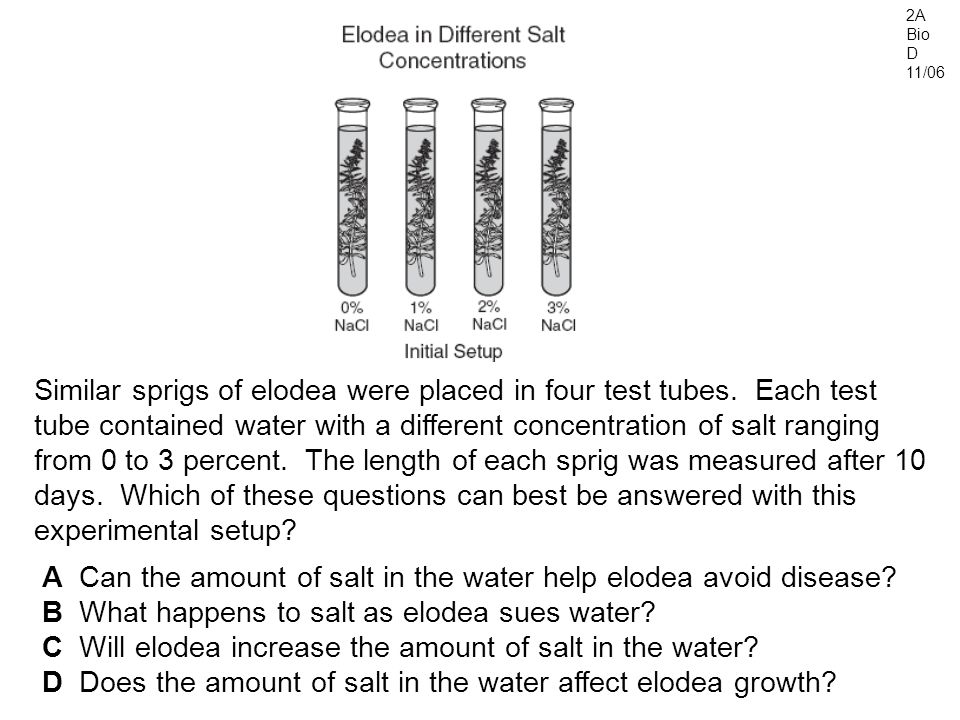 2A
Bio
D
11/06

Elodea in Different Salt Concentrations

0% NaCl
1% NaCl
2% NaCl
3% NaCl

Initial Setup

Similar sprigs of elodea were placed in four test tubes. Each test tube contained water with a different concentration of salt ranging from 0 to 3 percent. The length of each sprig was measured after 10 days. Which of these questions can best be answered with this experimental setup?

A Can the amount of salt in the water help elodea avoid disease?
B What happens to salt as elodea sues water?
C Will elodea increase the amount of salt in the water?
D Does the amount of salt in the water affect elodea growth?